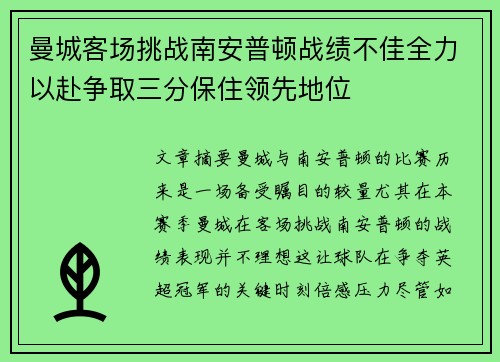 曼城客场挑战南安普顿战绩不佳全力以赴争取三分保住领先地位

文章摘要曼城与南安普顿的比赛历来是一场备受瞩目的较量尤其在本赛季曼城在客场挑战南安普顿的战绩表现并不理想这让球队在争夺英超冠军的关键时刻倍感压力尽管如